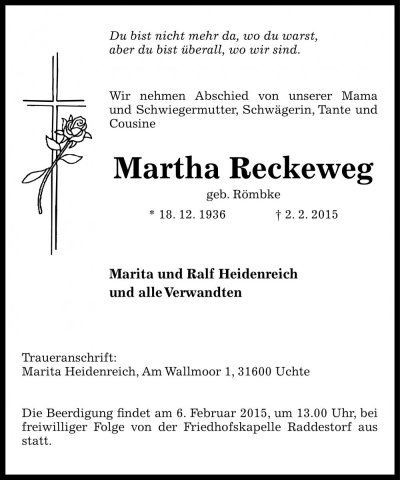 Du bist nicht mehr da, wo du warst,
aber du bist überall, wo wir sind.

Wir nehmen Abschied von unserer Mama und Schwiegermutter, Schwägerin, Tante und Cousine

Martha Reckeweg

geb. Römbke

* 18. 12. 1936 † 2. 2. 2015

Marita und Ralf Heidenreich
und alle Verwandten

Traueranschrift:
Marita Heidenreich, Am Wallmoor 1, 31600 Uchte

Die Beerdigung findet am 6. Februar 2015, um 13.00 Uhr, bei freiwilliger Folge von der Friedhofskapelle Raddestorf aus statt.